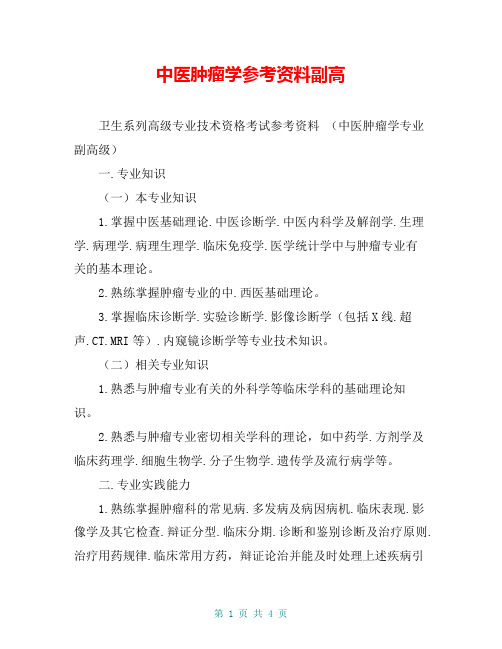 中医肿瘤学参考资料副高

卫生系列高级专业技术资格考试参考资料 （中医肿瘤学专业副高级）

一.专业知识

（一）本专业知识

1.掌握中医基础理论.中医诊断学.中医内科学及解剖学.生理学.病理学.病理生理学.临床免疫学.医学统计学中与肿瘤专业有关的基本理论。

2.熟练掌握肿瘤专业的中.西医基础理论。

3.掌握临床诊断学.实验诊断学.影像诊断学（包括X线.超声.CT.MRI等）.内窥镜诊断学等专业技术知识。

（二）相关专业知识

1.熟悉与肿瘤专业有关的外科学等临床学科的基础理论知识。

2.熟悉与肿瘤专业密切相关学科的理论，如中药学.方剂学及临床药理学.细胞生物学.分子生物学.遗传学及流行病学等。

二.专业实践能力

1.熟练掌握肿瘤科的常见病.多发病及病因病机.临床表现.影像学及其它检查.辩证分型.临床分期.诊断和鉴别诊断及治疗原则.治疗用药规律.临床常用方药，辩证论治并能及时处理上述疾病引

第 1 页 共 4 页